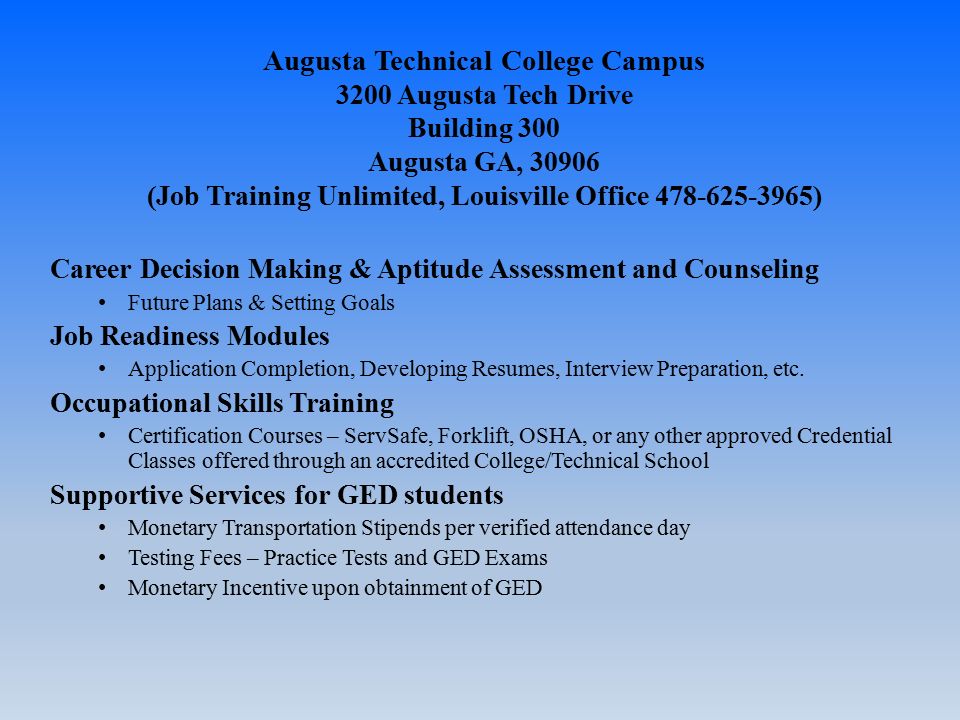 Augusta Technical College Campus
3200 Augusta Tech Drive
Building 300
Augusta GA, 30906
(Job Training Unlimited, Louisville Office 478-625-3965)

Career Decision Making & Aptitude Assessment and Counseling
• Future Plans & Setting Goals
Job Readiness Modules
• Application Completion, Developing Resumes, Interview Preparation, etc.
Occupational Skills Training
• Certification Courses – ServSafe, Forklift, OSHA, or any other approved Credential Classes offered through an accredited College/Technical School
Supportive Services for GED students
• Monetary Transportation Stipends per verified attendance day
• Testing Fees – Practice Tests and GED Exams
• Monetary Incentive upon obtainment of GED